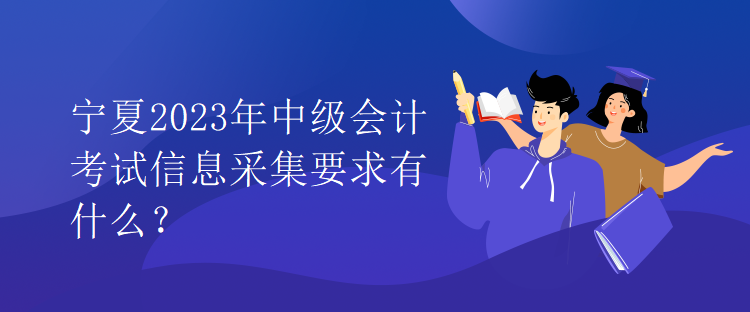 宁夏2023年中级会计考试信息采集要求有什么？